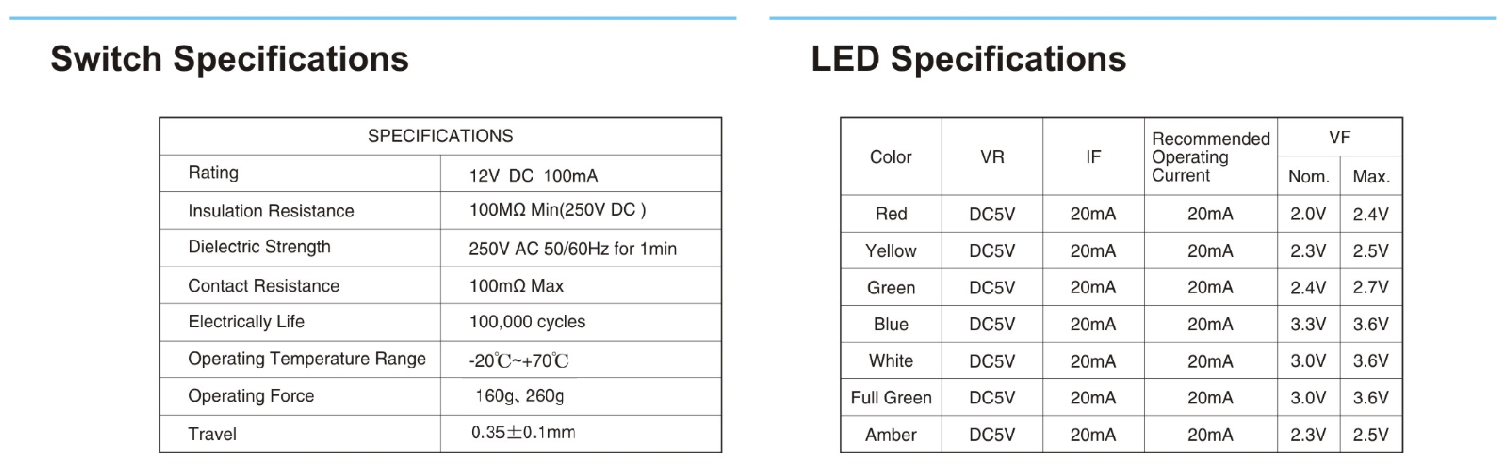 Switch Specifications

| SPECIFICATIONS | |
|---|---|
| Rating | 12V DC 100mA |
| Insulation Resistance | 100MΩ Min(250V DC ) |
| Dielectric Strength | 250V AC 50/60Hz for 1min |
| Contact Resistance | 100mΩ Max |
| Electrically Life | 100,000 cycles |
| Operating Temperature Range | -20℃~+70℃ |
| Operating Force | 160g、260g |
| Travel | 0.35±0.1mm |

LED Specifications

| Color | VR | IF | Recommended Operating Current | VF | |
|---|---|---|---|---|---|
| | | | | Nom. | Max. |
| Red | DC5V | 20mA | 20mA | 2.0V | 2.4V |
| Yellow | DC5V | 20mA | 20mA | 2.3V | 2.5V |
| Green | DC5V | 20mA | 20mA | 2.4V | 2.7V |
| Blue | DC5V | 20mA | 20mA | 3.3V | 3.6V |
| White | DC5V | 20mA | 20mA | 3.0V | 3.6V |
| Full Green | DC5V | 20mA | 20mA | 3.0V | 3.6V |
| Amber | DC5V | 20mA | 20mA | 2.3V | 2.5V |